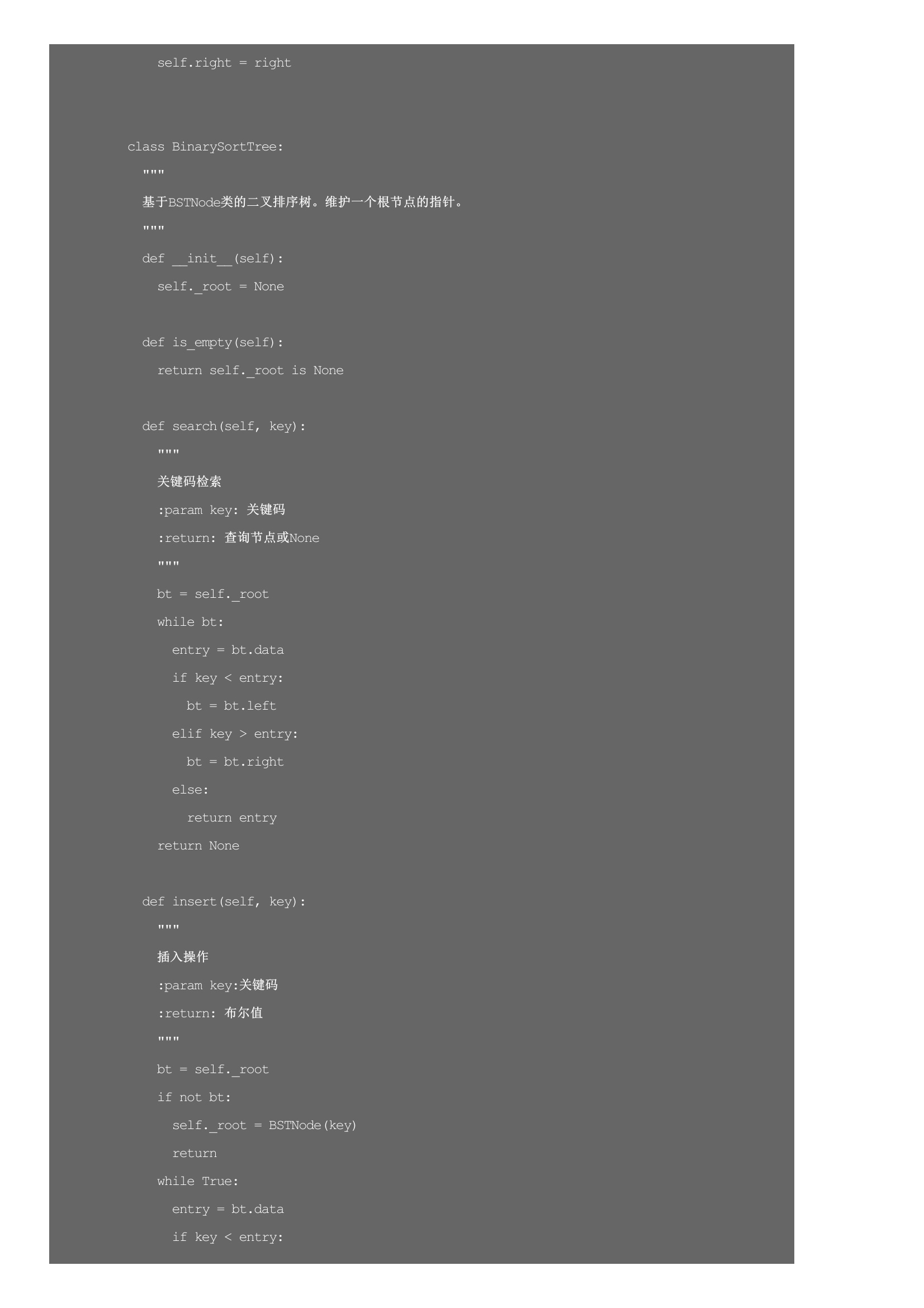 self.right = right


class BinarySortTree:
  """
  基于BSTNode类的二叉排序树。维护一个根节点的指针。
  """
  def __init__(self):
    self._root = None

  def is_empty(self):
    return self._root is None

  def search(self, key):
    """
    关键码检索
    :param key: 关键码
    :return: 查询节点或None
    """
    bt = self._root
    while bt:
      entry = bt.data
      if key < entry:
        bt = bt.left
      elif key > entry:
        bt = bt.right
      else:
        return entry
    return None

  def insert(self, key):
    """
    插入操作
    :param key:关键码
    :return: 布尔值
    """
    bt = self._root
    if not bt:
      self._root = BSTNode(key)
      return
    while True:
      entry = bt.data
      if key < entry: